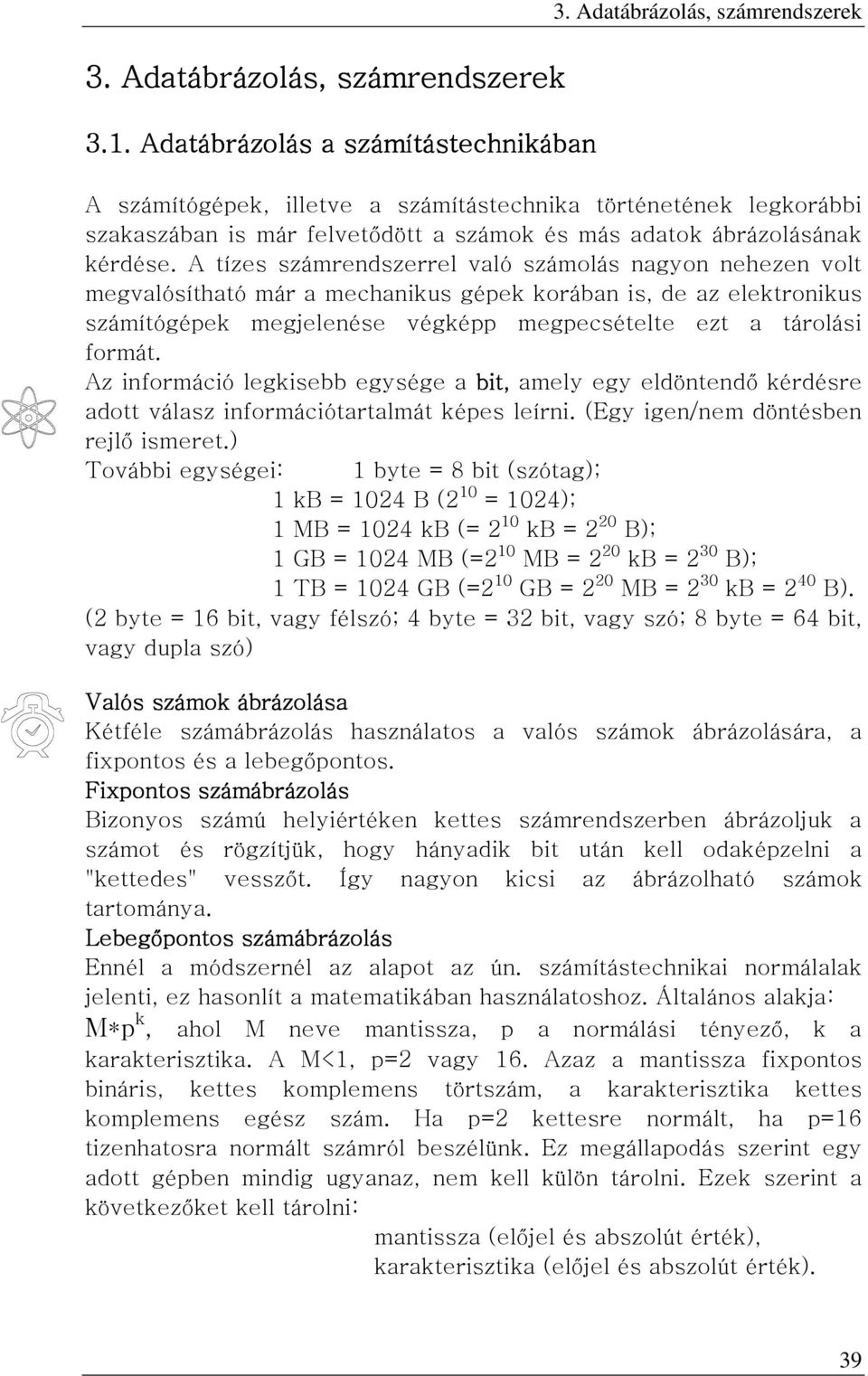 3. Adatábrázolás, számrendszerek

3. Adatábrázolás, számrendszerek

3.1. Adatábrázolás a számítástechnikában

A számítógépek, illetve a számítástechnika történetének legkorábbi szakaszában is már felvetődött a számok és más adatok ábrázolásának kérdése. A tízes számrendszerrel való számolás nagyon nehezen volt megvalósítható már a mechanikus gépek korában is, de az elektronikus számítógépek megjelenése végképp megpecsételte ezt a tárolási formát.

Az információ legkisebb egysége a bit, amely egy eldöntendő kérdésre adott válasz információtartalmát képes leírni. (Egy igen/nem döntésben rejlő ismeret.)

További egységei: 1 byte = 8 bit (szótag);
1 kB = 1024 B ($2^{10}$ = 1024);
1 MB = 1024 kB (= $2^{10}$ kB = $2^{20}$ B);
1 GB = 1024 MB (=$2^{10}$ MB = $2^{20}$ kB = $2^{30}$ B);
1 TB = 1024 GB (=$2^{10}$ GB = $2^{20}$ MB = $2^{30}$ kB = $2^{40}$ B).

(2 byte = 16 bit, vagy félszó; 4 byte = 32 bit, vagy szó; 8 byte = 64 bit, vagy dupla szó)

Valós számok ábrázolása
Kétféle számábrázolás használatos a valós számok ábrázolására, a fixpontos és a lebegőpontos.

Fixpontos számábrázolás
Bizonyos számú helyiértéken kettes számrendszerben ábrázoljuk a számot és rögzítjük, hogy hányadik bit után kell odaképzelni a "kettedes" vesszőt. Így nagyon kicsi az ábrázolható számok tartománya.

Lebegőpontos számábrázolás
Ennél a módszernél az alapot az ún. számítástechnikai normálalak jelenti, ez hasonlít a matematikában használatoshoz. Általános alakja: $M*p^k$, ahol M neve mantissza, p a normálási tényező, k a karakterisztika. A M<1, p=2 vagy 16. Azaz a mantissza fixpontos bináris, kettes komplemens törtszám, a karakterisztika kettes komplemens egész szám. Ha p=2 kettesre normált, ha p=16 tizenhatosra normált számról beszélünk. Ez megállapodás szerint egy adott gépben mindig ugyanaz, nem kell külön tárolni. Ezek szerint a következőket kell tárolni:

mantissza (előjel és abszolút érték),
karakterisztika (előjel és abszolút érték).

39